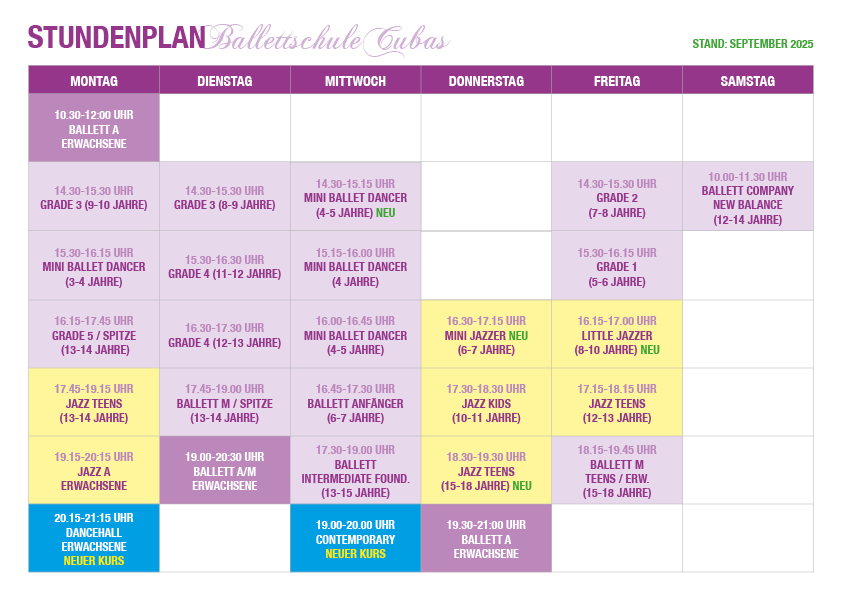 STUNDENPLAN Ballettschule Cubas

STAND: SEPTEMBER 2025

| MONTAG | DIENSTAG | MITTWOCH | DONNERSTAG | FREITAG | SAMSTAG |
|---|---|---|---|---|---|
| 10.30-12:00 UHR BALLETT A ERWACHSENE | | | | | |
| 14.30-15.30 UHR GRADE 3 (9-10 JAHRE) | 14.30-15.30 UHR GRADE 3 (8-9 JAHRE) | 14.30-15.15 UHR MINI BALLET DANCER (4-5 JAHRE) NEU | | 14.30-15.30 UHR GRADE 2 (7-8 JAHRE) | 10.00-11.30 UHR BALLETT COMPANY NEW BALANCE (12-14 JAHRE) |
| 15.30-16.15 UHR MINI BALLET DANCER (3-4 JAHRE) | 15.30-16.30 UHR GRADE 4 (11-12 JAHRE) | 15.15-16.00 UHR MINI BALLET DANCER (4 JAHRE) | | 15.30-16.15 UHR GRADE 1 (5-6 JAHRE) | |
| 16.15-17.45 UHR GRADE 5 / SPITZE (13-14 JAHRE) | 16.30-17.30 UHR GRADE 4 (12-13 JAHRE) | 16.00-16.45 UHR MINI BALLET DANCER (4-5 JAHRE) | 16.30-17.15 UHR MINI JAZZER NEU (6-7 JAHRE) | 16.15-17.00 UHR LITTLE JAZZER (8-10 JAHRE) NEU | |
| 17.45-19.15 UHR JAZZ TEENS (13-14 JAHRE) | 17.45-19.00 UHR BALLETT M / SPITZE (13-14 JAHRE) | 16.45-17.30 UHR BALLETT ANFÄNGER (6-7 JAHRE) | 17.30-18.30 UHR JAZZ KIDS (10-11 JAHRE) | 17.15-18.15 UHR JAZZ TEENS (12-13 JAHRE) | |
| 19.15-20:15 UHR JAZZ A ERWACHSENE | 19.00-20:30 UHR BALLETT A/M ERWACHSENE | 17.30-19.00 UHR BALLETT INTERMEDIATE FOUND. (13-15 JAHRE) | 18.30-19.30 UHR JAZZ TEENS (15-18 JAHRE) NEU | 18.15-19.45 UHR BALLETT M TEENS / ERW. (15-18 JAHRE) | |
| 20.15-21:15 UHR DANCEHALL ERWACHSENE NEUER KURS | | 19.00-20.00 UHR CONTEMPORARY NEUER KURS | 19.30-21:00 UHR BALLETT A ERWACHSENE | | |